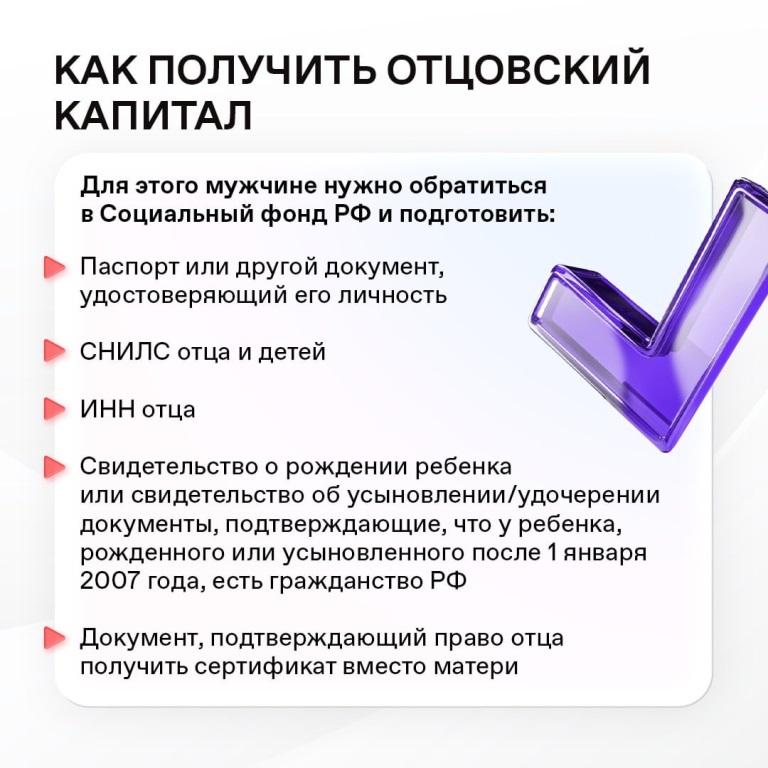 КАК ПОЛУЧИТЬ ОТЦОВСКИЙ КАПИТАЛ

Для этого мужчине нужно обратиться в Социальный фонд РФ и подготовить:

Паспорт или другой документ, удостоверяющий его личность

СНИЛС отца и детей

ИНН отца

Свидетельство о рождении ребенка или свидетельство об усыновлении/удочерении документы, подтверждающие, что у ребенка, рожденного или усыновленного после 1 января 2007 года, есть гражданство РФ

Документ, подтверждающий право отца получить сертификат вместо матери